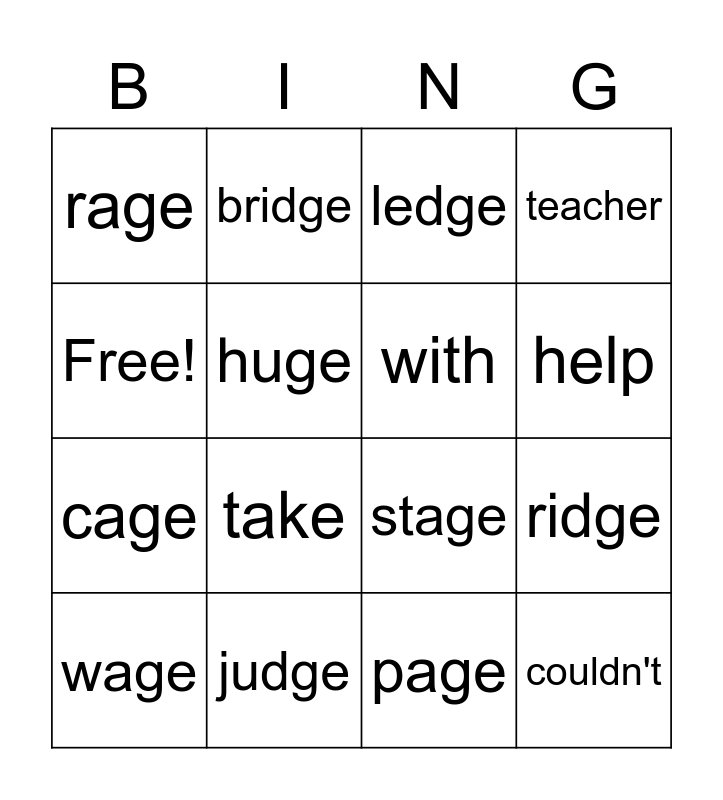 | B | I | N | G |
|---|---|---|---|
| rage | bridge | ledge | teacher |
| Free! | huge | with | help |
| cage | take | stage | ridge |
| wage | judge | page | couldn't |